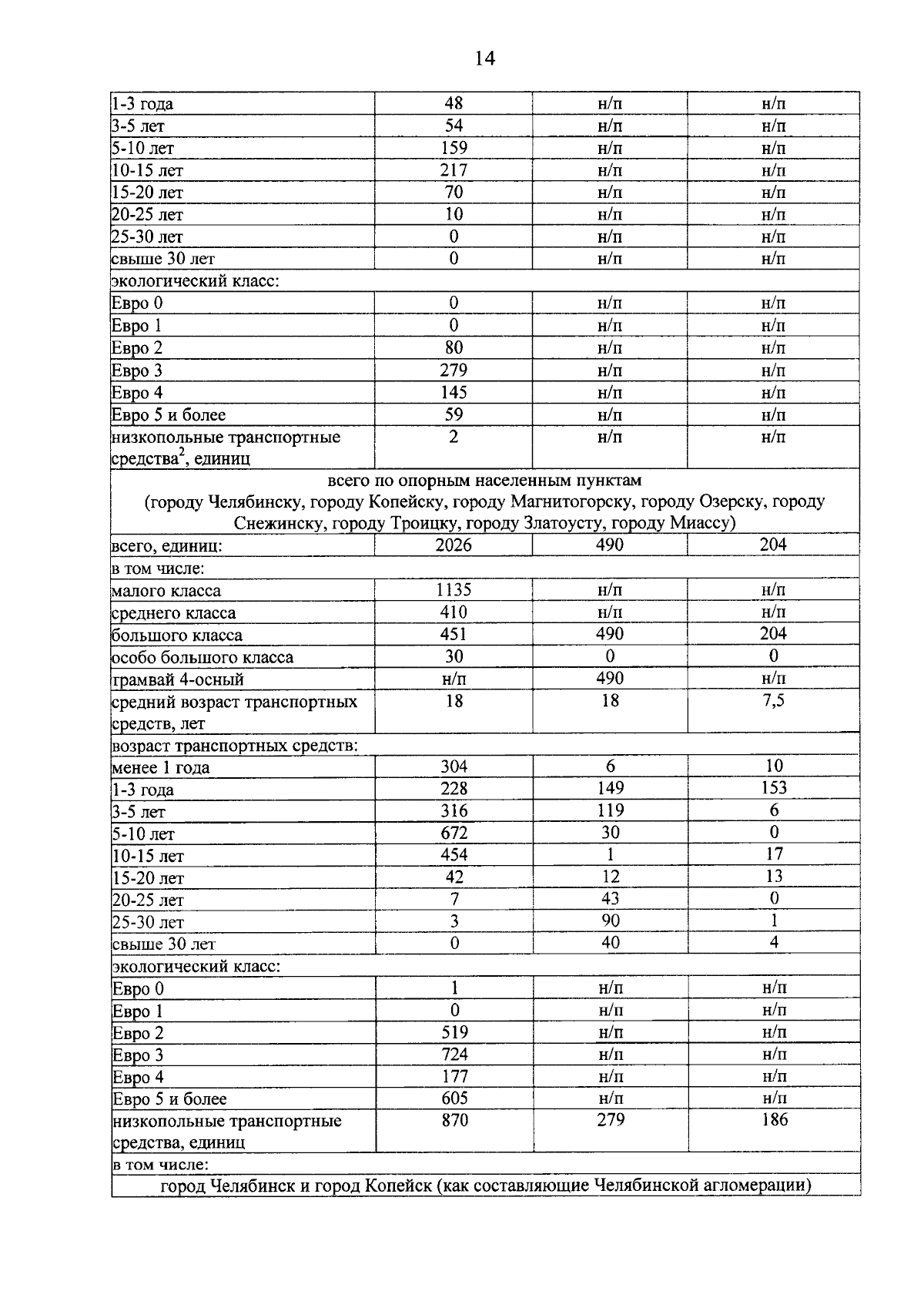 14

| 1-3 года | 48 | н/п | н/п |
|---|---|---|---|
| 3-5 лет | 54 | н/п | н/п |
| 5-10 лет | 159 | н/п | н/п |
| 10-15 лет | 217 | н/п | н/п |
| 15-20 лет | 70 | н/п | н/п |
| 20-25 лет | 10 | н/п | н/п |
| 25-30 лет | 0 | н/п | н/п |
| свыше 30 лет | 0 | н/п | н/п |
| экологический класс: | | | |
| Евро 0 | 0 | н/п | н/п |
| Евро 1 | 0 | н/п | н/п |
| Евро 2 | 80 | н/п | н/п |
| Евро 3 | 279 | н/п | н/п |
| Евро 4 | 145 | н/п | н/п |
| Евро 5 и более | 59 | н/п | н/п |
| низкопольные транспортные средства$^{2}$, единиц | 2 | н/п | н/п |
| всего по опорным населенным пунктам (городу Челябинску, городу Копейску, городу Магнитогорску, городу Озерску, городу Снежинску, городу Троицку, городу Златоусту, городу Миассу) | | | |
| всего, единиц: | 2026 | 490 | 204 |
| в том числе: | | | |
| малого класса | 1135 | н/п | н/п |
| среднего класса | 410 | н/п | н/п |
| большого класса | 451 | 490 | 204 |
| особо большого класса | 30 | 0 | 0 |
| трамвай 4-осный | н/п | 490 | н/п |
| средний возраст транспортных средств, лет | 18 | 18 | 7,5 |
| возраст транспортных средств: | | | |
| менее 1 года | 304 | 6 | 10 |
| 1-3 года | 228 | 149 | 153 |
| 3-5 лет | 316 | 119 | 6 |
| 5-10 лет | 672 | 30 | 0 |
| 10-15 лет | 454 | 1 | 17 |
| 15-20 лет | 42 | 12 | 13 |
| 20-25 лет | 7 | 43 | 0 |
| 25-30 лет | 3 | 90 | 1 |
| свыше 30 лет | 0 | 40 | 4 |
| экологический класс: | | | |
| Евро 0 | 1 | н/п | н/п |
| Евро 1 | 0 | н/п | н/п |
| Евро 2 | 519 | н/п | н/п |
| Евро 3 | 724 | н/п | н/п |
| Евро 4 | 177 | н/п | н/п |
| Евро 5 и более | 605 | н/п | н/п |
| низкопольные транспортные средства, единиц | 870 | 279 | 186 |
| в том числе: | | | |
| город Челябинск и город Копейск (как составляющие Челябинской агломерации) | | | |